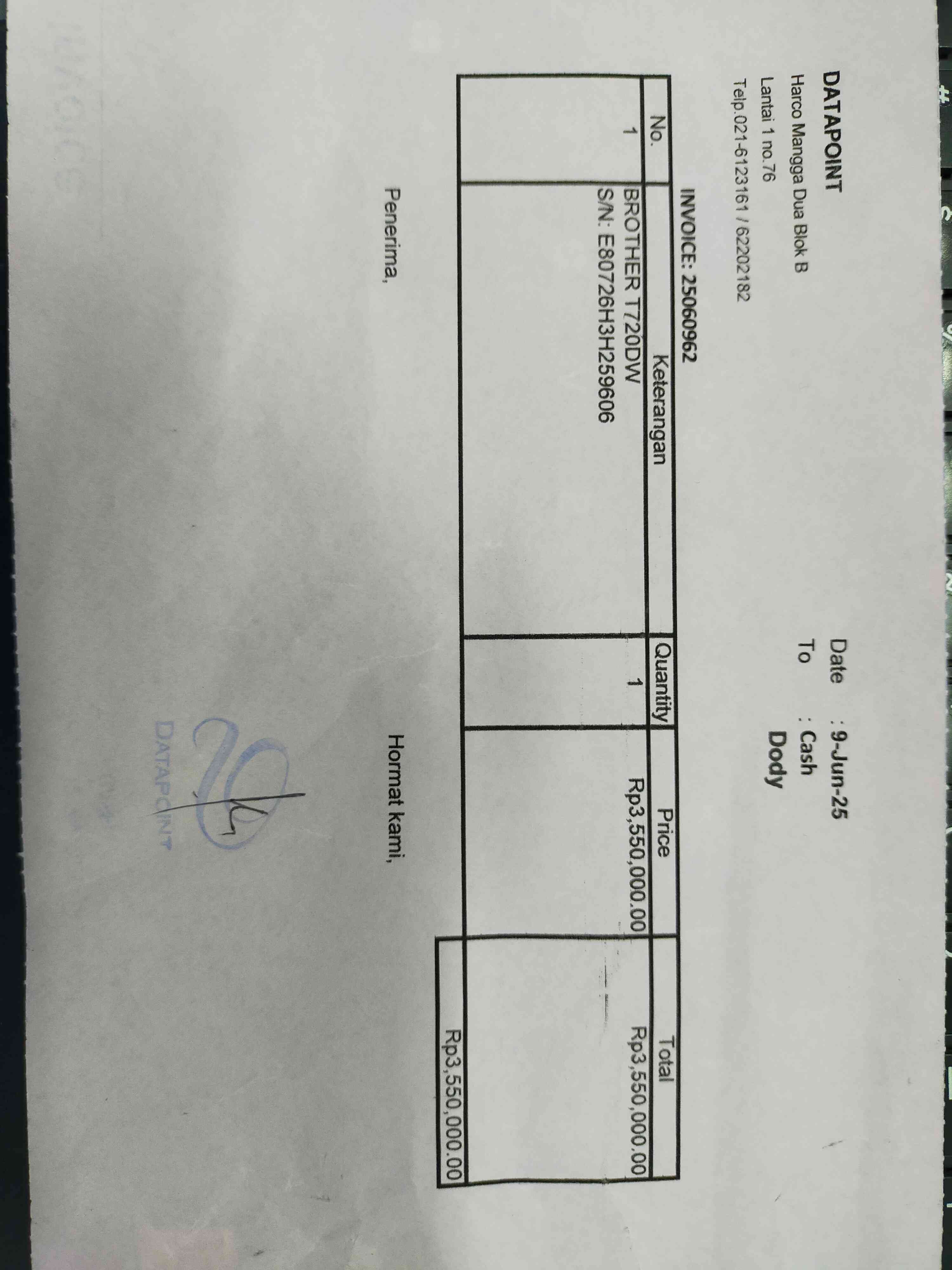 DATAPOINT
Harco Mangga Dua Blok B
Lantai 1 no.76
Telp.021-6123161 / 62202182

Date : 9-Jun-25
To : Cash
Dody

INVOICE: 25060962

| No. | Keterangan | Quantity | Price | Total |
|---|---|---|---|---|
| 1 | BROTHER T720DW S/N: E80726H3H259606 | 1 | Rp3,550,000.00 | Rp3,550,000.00 |
| | | | | Rp3,550,000.00 |

Penerima,

Hormat kami,

DATAPOINT